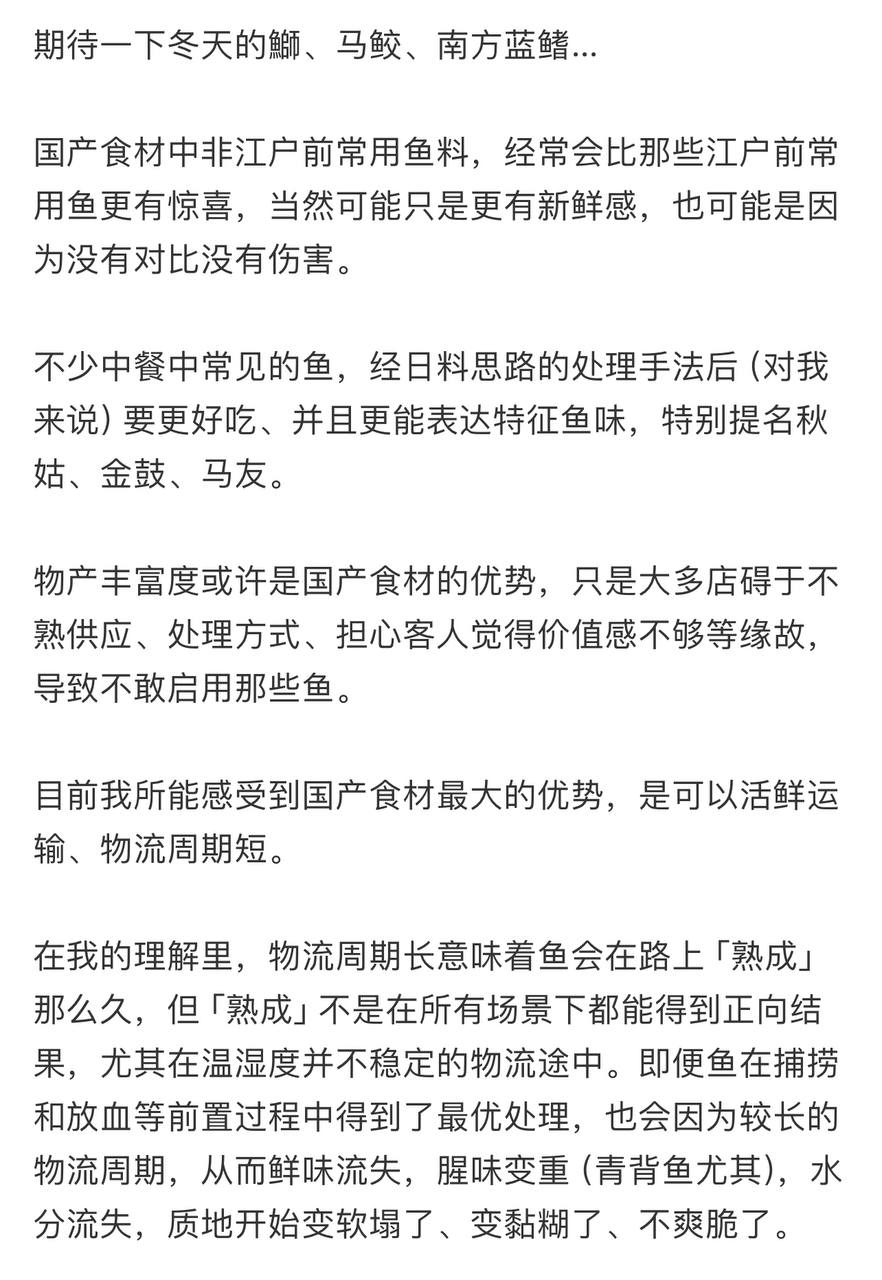 期待一下冬天的鰤、马鲛、南方蓝鳍...

国产食材中非江户前常用鱼料，经常会比那些江户前常用鱼更有惊喜，当然可能只是更有新鲜感，也可能是因为没有对比没有伤害。

不少中餐中常见的鱼，经日料思路的处理手法后（对我来说）要更好吃、并且更能表达特征鱼味，特别提名秋姑、金鼓、马友。

物产丰富度或许是国产食材的优势，只是大多店碍于不熟供应、处理方式、担心客人觉得价值感不够等缘故，导致不敢启用那些鱼。

目前我所能感受到国产食材最大的优势，是可以活鲜运输、物流周期短。

在我的理解里，物流周期长意味着鱼会在路上「熟成」那么久，但「熟成」不是在所有场景下都能得到正向结果，尤其在温湿度并不稳定的物流途中。即便鱼在捕捞和放血等前置过程中得到了最优处理，也会因为较长的物流周期，从而鲜味流失，腥味变重（青背鱼尤其），水分流失，质地开始变软塌了、变黏糊了、不爽脆了。